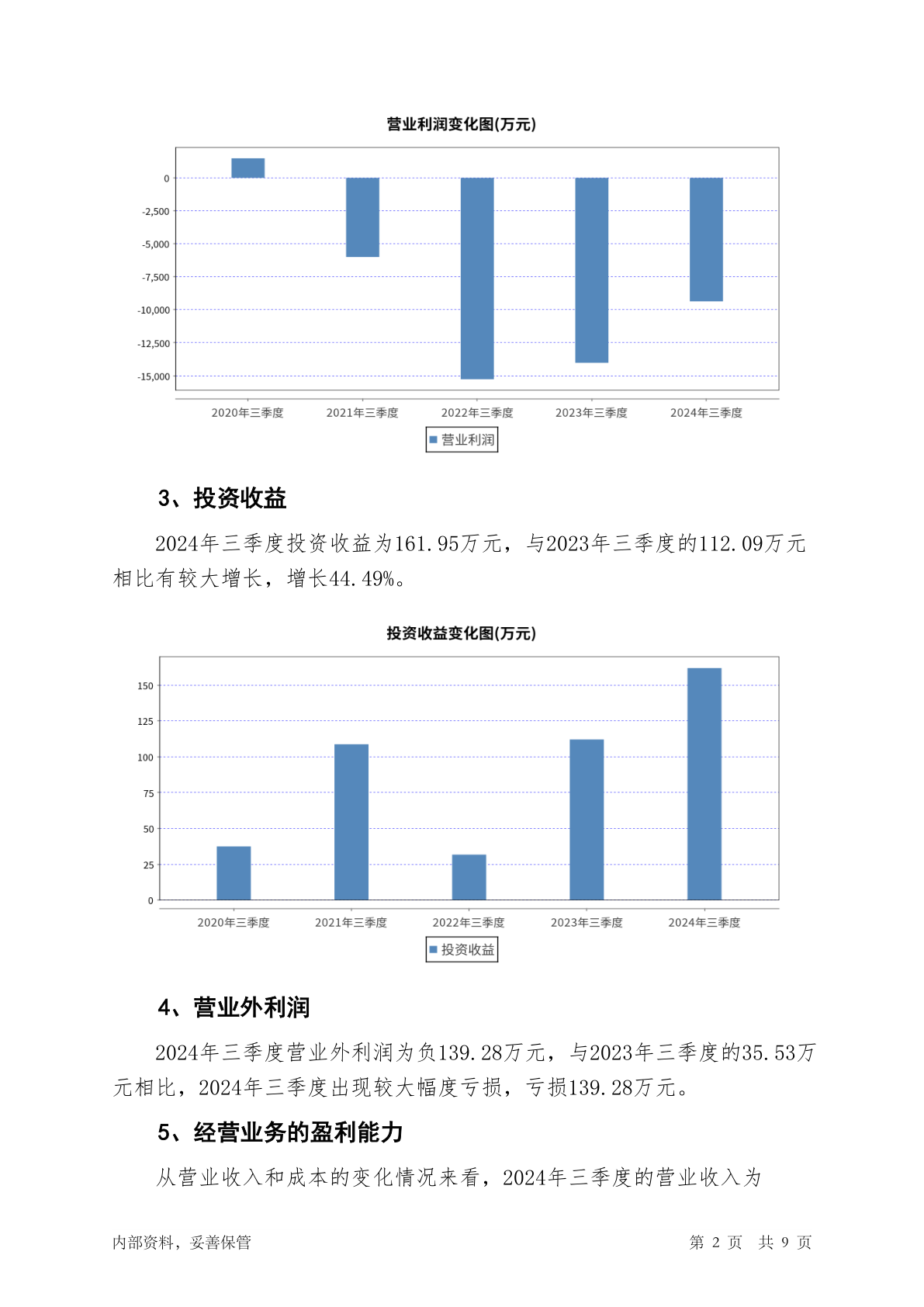 营业利润变化图(万元)

0
-2,500
-5,000
-7,500
-10,000
-12,500
-15,000

2020年三季度 2021年三季度 2022年三季度 2023年三季度 2024年三季度

营业利润

3、投资收益

2024年三季度投资收益为161.95万元，与2023年三季度的112.09万元相比有较大增长，增长44.49%。

投资收益变化图(万元)

150
125
100
75
50
25
0

2020年三季度 2021年三季度 2022年三季度 2023年三季度 2024年三季度

投资收益

4、营业外利润

2024年三季度营业外利润为负139.28万元，与2023年三季度的35.53万元相比，2024年三季度出现较大幅度亏损，亏损139.28万元。

5、经营业务的盈利能力

从营业收入和成本的变化情况来看，2024年三季度的营业收入为

内部资料，妥善保管

第 2 页 共 9 页